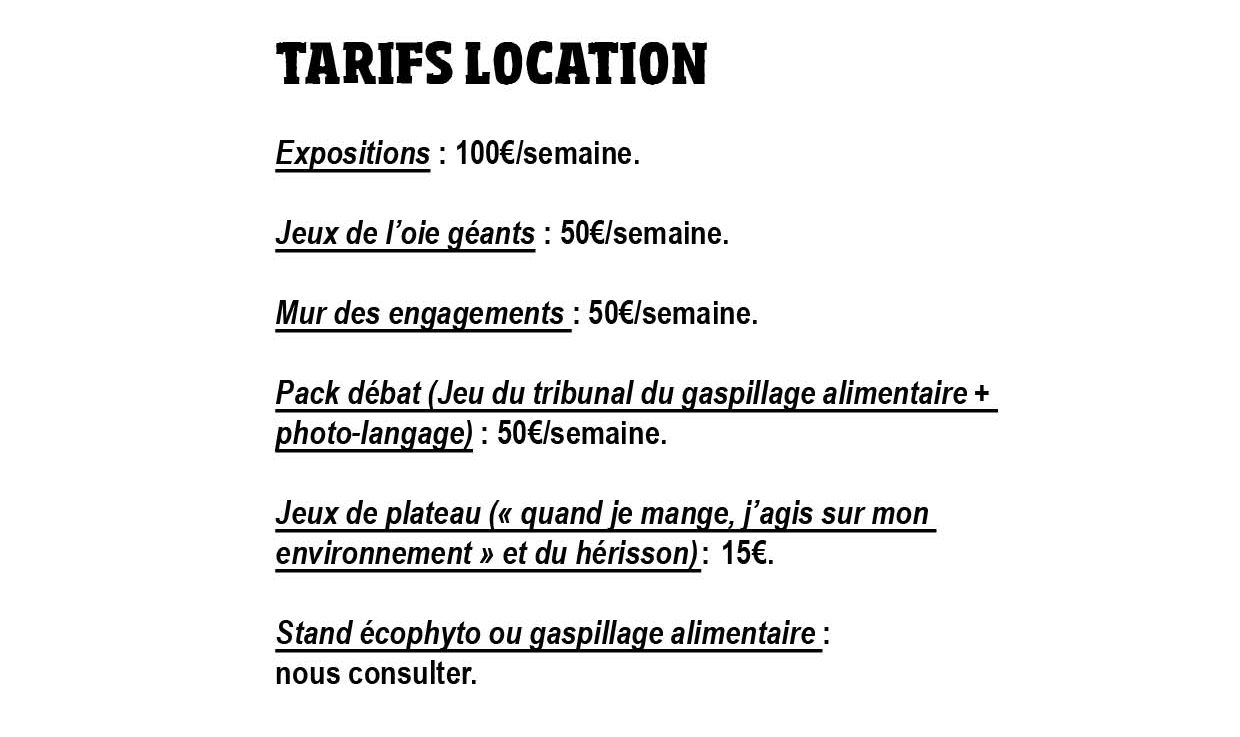 TARIFS LOCATION

Expositions : 100€/semaine.

Jeux de l'oie géants : 50€/semaine.

Mur des engagements : 50€/semaine.

Pack débat (Jeu du tribunal du gaspillage alimentaire + photo-langage) : 50€/semaine.

Jeux de plateau (« quand je mange, j'agis sur mon environnement » et du hérisson) : 15€.

Stand écophyto ou gaspillage alimentaire : nous consulter.